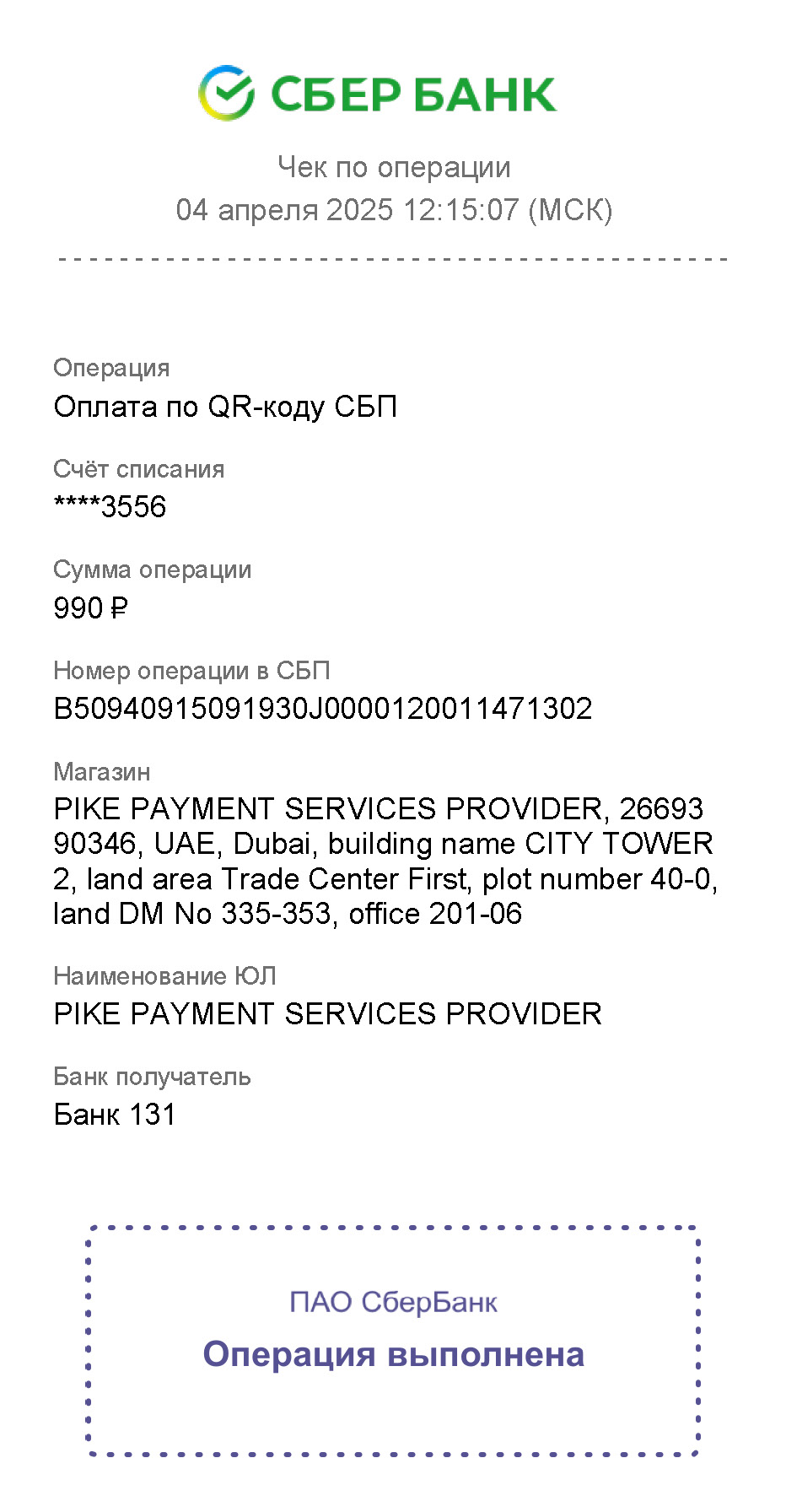 СБЕР БАНК

Чек по операции
04 апреля 2025 12:15:07 (МСК)

Операция
Оплата по QR-коду СБП

Счёт списания
****3556

Сумма операции
990 ₽

Номер операции в СБП
B50940915091930J0000120011471302

Магазин
PIKE PAYMENT SERVICES PROVIDER, 26693 90346, UAE, Dubai, building name CITY TOWER 2, land area Trade Center First, plot number 40-0, land DM No 335-353, office 201-06

Наименование ЮЛ
PIKE PAYMENT SERVICES PROVIDER

Банк получатель
Банк 131

ПАО СберБанк
Операция выполнена